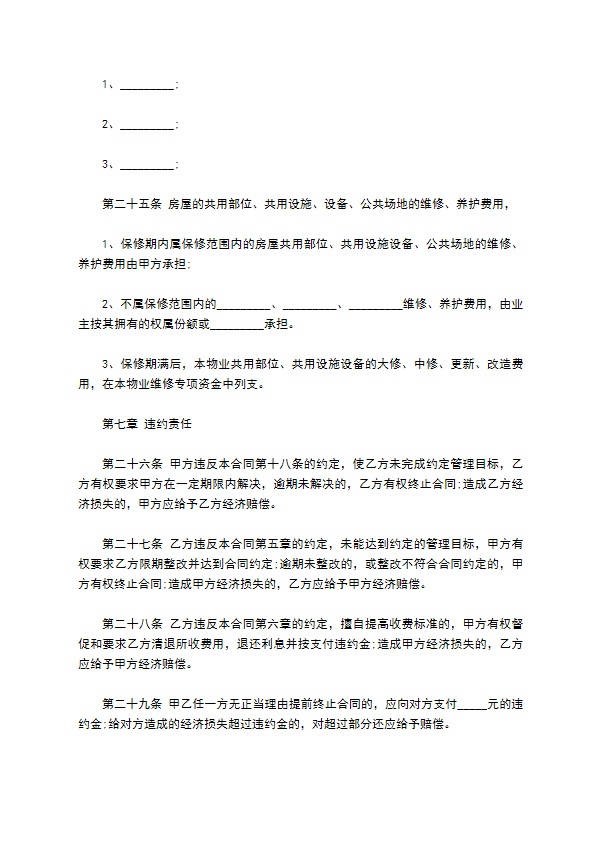 1、_________;

2、_________;

3、_________;

第二十五条 房屋的共用部位、共用设施、设备、公共场地的维修、养护费用,

1、保修期内属保修范围内的房屋共用部位、共用设施设备、公共场地的维修、养护费用由甲方承担;

2、不属保修范围内的_________、_________、_________维修、养护费用,由业主按其拥有的权属份额或_________承担。

3、保修期满后,本物业共用部位、共用设施设备的大修、中修、更新、改造费用,在本物业维修专项资金中列支。

第七章 违约责任

第二十六条 甲方违反本合同第十八条的约定,使乙方未完成约定管理目标,乙方有权要求甲方在一定期限内解决,逾期未解决的,乙方有权终止合同;造成乙方经济损失的,甲方应给予乙方经济赔偿。

第二十七条 乙方违反本合同第五章的约定,未能达到约定的管理目标,甲方有权要求乙方限期整改并达到合同约定;逾期未整改的,或整改不符合合同约定的,甲方有权终止合同;造成甲方经济损失的,乙方应给予甲方经济赔偿。

第二十八条 乙方违反本合同第六章的约定,擅自提高收费标准的,甲方有权督促和要求乙方清退所收费用,退还利息并按支付违约金;造成甲方经济损失的,乙方应给予甲方经济赔偿。

第二十九条 甲乙任一方无正当理由提前终止合同的,应向对方支付_____元的违约金;给对方造成的经济损失超过违约金的,对超过部分还应给予赔偿。